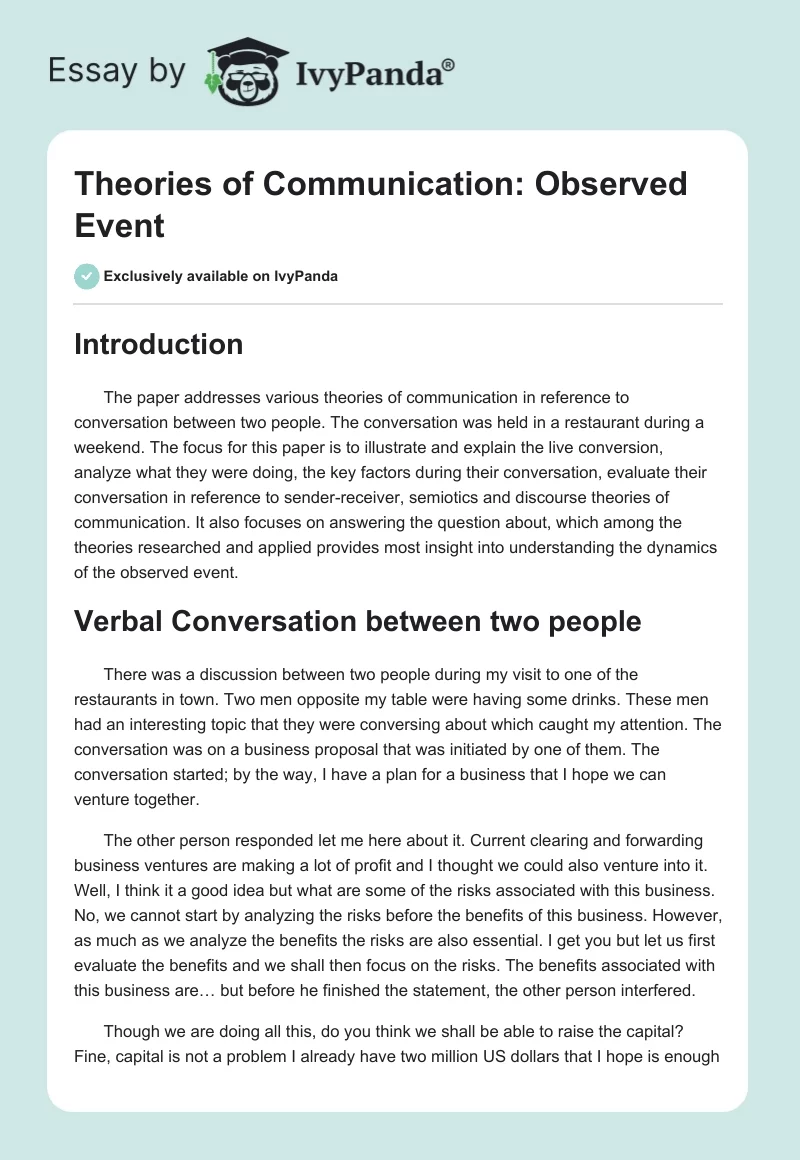 Essay by IvyPanda®

Theories of Communication: Observed Event

Exclusively available on IvyPanda

Introduction

The paper addresses various theories of communication in reference to conversation between two people. The conversation was held in a restaurant during a weekend. The focus for this paper is to illustrate and explain the live conversion, analyze what they were doing, the key factors during their conversation, evaluate their conversation in reference to sender-receiver, semiotics and discourse theories of communication. It also focuses on answering the question about, which among the theories researched and applied provides most insight into understanding the dynamics of the observed event.

Verbal Conversation between two people

There was a discussion between two people during my visit to one of the restaurants in town. Two men opposite my table were having some drinks. These men had an interesting topic that they were conversing about which caught my attention. The conversation was on a business proposal that was initiated by one of them. The conversation started; by the way, I have a plan for a business that I hope we can venture together.

The other person responded let me here about it. Current clearing and forwarding business ventures are making a lot of profit and I thought we could also venture into it. Well, I think it a good idea but what are some of the risks associated with this business. No, we cannot start by analyzing the risks before the benefits of this business. However, as much as we analyze the benefits the risks are also essential. I get you but let us first evaluate the benefits and we shall then focus on the risks. The benefits associated with this business are… but before he finished the statement, the other person interfered.

Though we are doing all this, do you think we shall be able to raise the capital? Fine, capital is not a problem I already have two million US dollars that I hope is enough